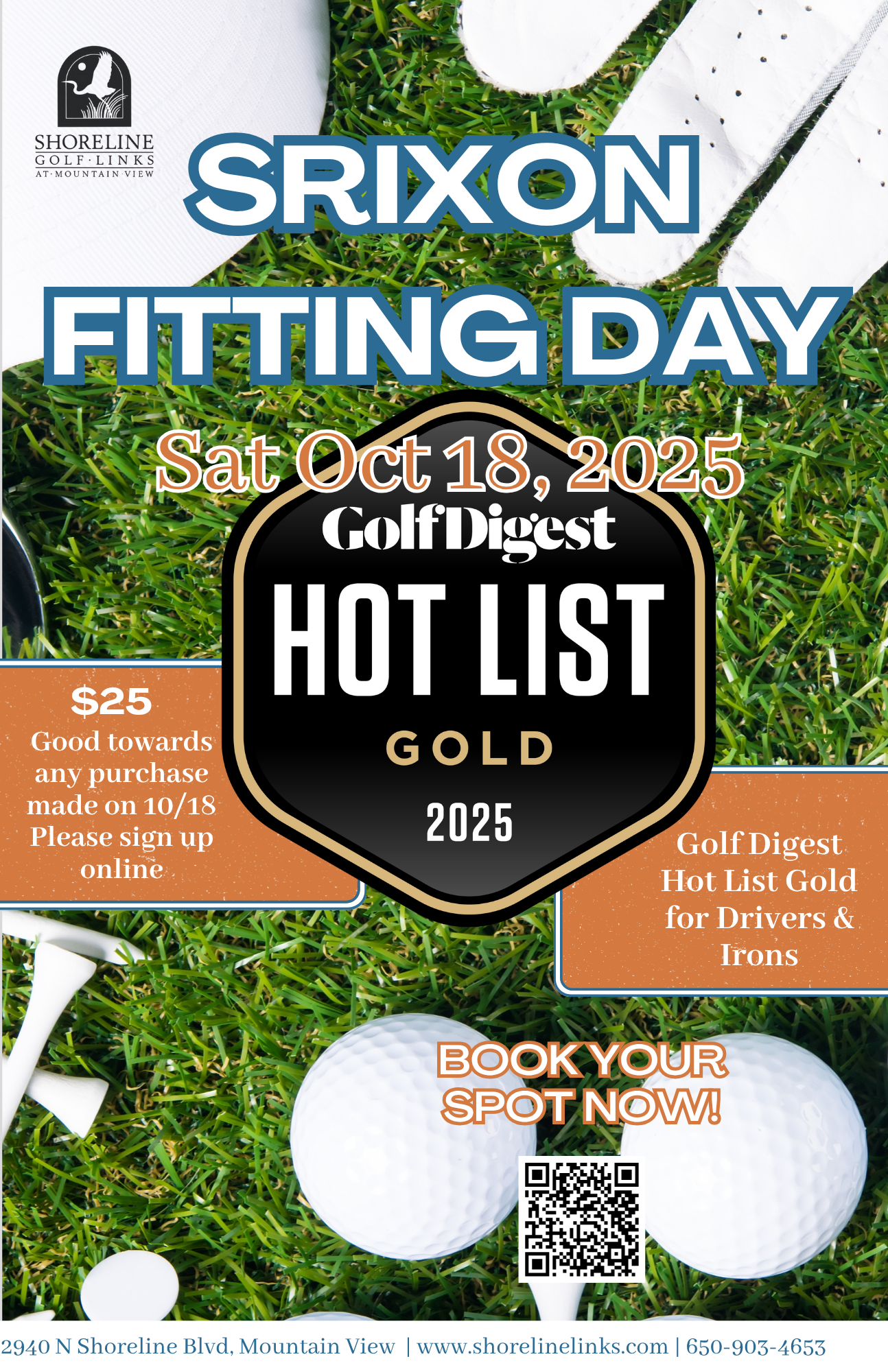 SHORELINE
GOLF·LINKS
AT·MOUNTAIN·VIEW

SRIXON
FITTING DAY

Sat Oct 18, 2025

GolfDigest
HOT LIST
GOLD
2025

$25
Good towards any purchase made on 10/18
Please sign up online

Golf Digest Hot List Gold for Drivers & Irons

BOOK YOUR SPOT NOW!

2940 N Shoreline Blvd, Mountain View | www.shorelinelinks.com | 650-903-4653